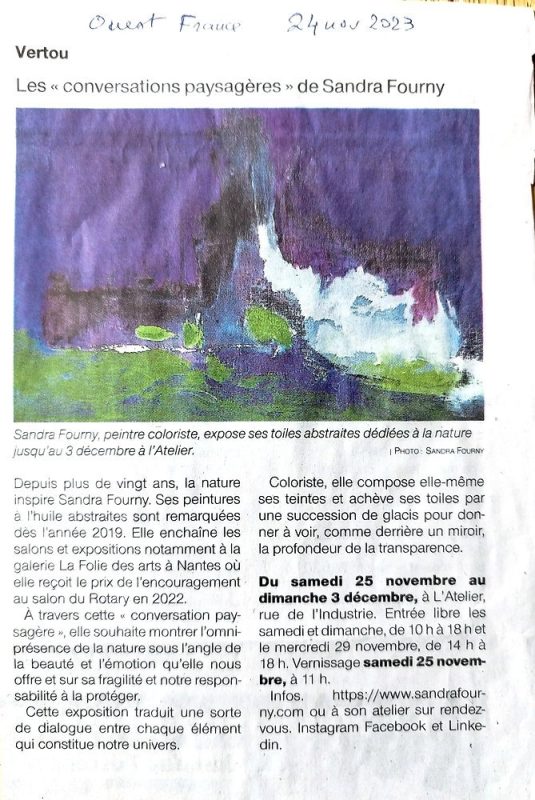 Ouest France 24 nov 2023

Vertou

Les « conversations paysagères » de Sandra Fourny

Sandra Fourny, peintre coloriste, expose ses toiles abstraites dédiées à la nature jusqu'au 3 décembre à l'Atelier.

| PHOTO : SANDRA FOURNY

Depuis plus de vingt ans, la nature inspire Sandra Fourny. Ses peintures à l'huile abstraites sont remarquées dès l'année 2019. Elle enchaîne les salons et expositions notamment à la galerie La Folie des arts à Nantes où elle reçoit le prix de l'encouragement au salon du Rotary en 2022.

À travers cette « conversation paysagère », elle souhaite montrer l'omniprésence de la nature sous l'angle de la beauté et l'émotion qu'elle nous offre et sur sa fragilité et notre responsabilité à la protéger.

Cette exposition traduit une sorte de dialogue entre chaque élément qui constitue notre univers.

Coloriste, elle compose elle-même ses teintes et achève ses toiles par une succession de glacis pour donner à voir, comme derrière un miroir, la profondeur de la transparence.

Du samedi 25 novembre au dimanche 3 décembre, à L'Atelier, rue de l'Industrie. Entrée libre les samedi et dimanche, de 10 h à 18 h et le mercredi 29 novembre, de 14 h à 18 h. Vernissage samedi 25 novembre, à 11 h.

Infos. https://www.sandrafourny.com ou à son atelier sur rendez-vous. Instagram Facebook et Linkedin.